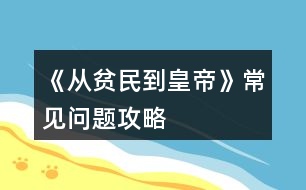 《从贫民到皇帝》常见问题攻略